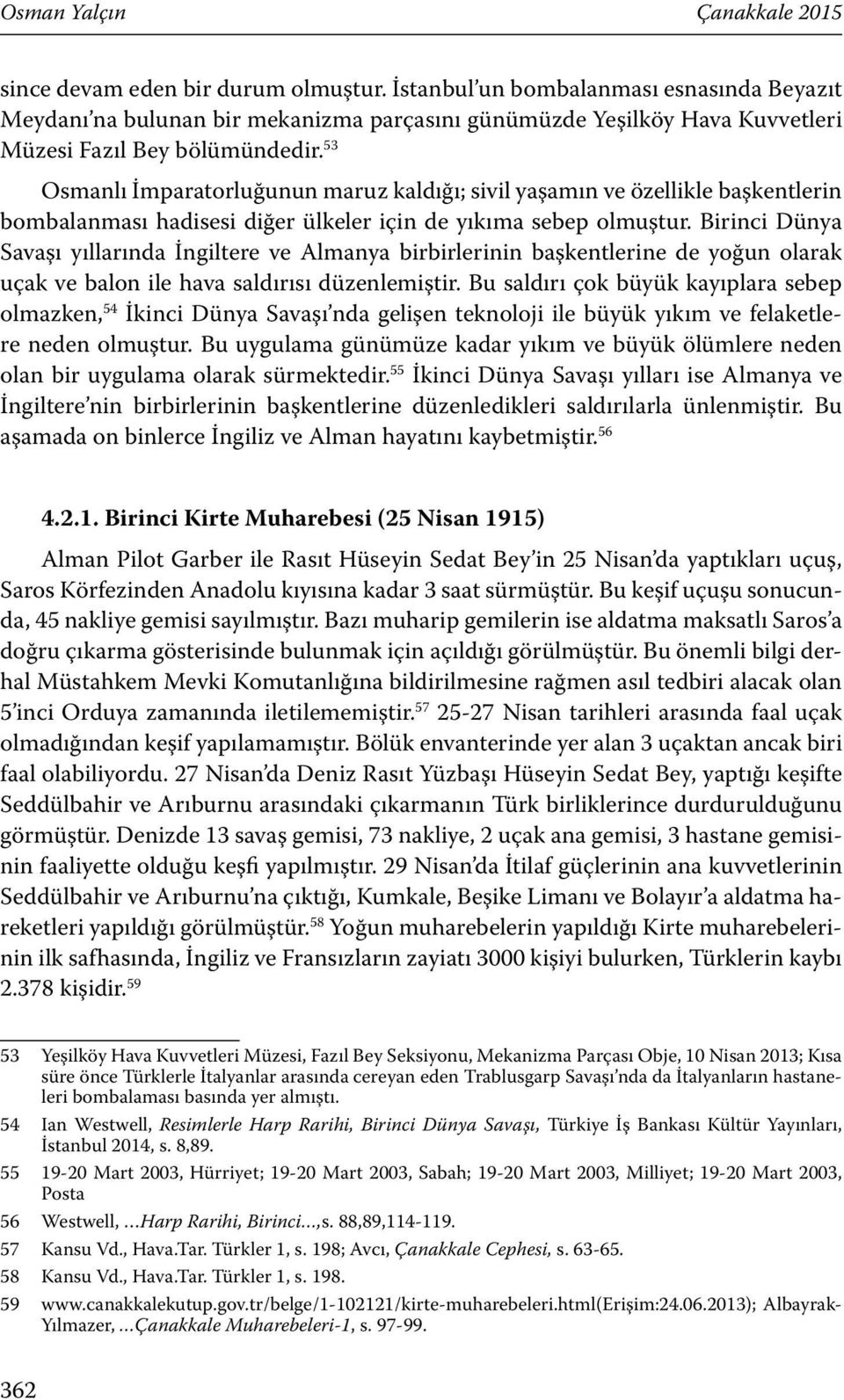 Osman Yalçın Çanakkale 2015

since devam eden bir durum olmuştur. İstanbul'un bombalanması esnasında Beyazıt Meydanı'na bulunan bir mekanizma parçasını günümüzde Yeşilköy Hava Kuvvetleri Müzesi Fazıl Bey bölümündedir.$^{53}$

Osmanlı İmparatorluğunun maruz kaldığı; sivil yaşamın ve özellikle başkentlerin bombalanması hadisesi diğer ülkeler için de yıkıma sebep olmuştur. Birinci Dünya Savaşı yıllarında İngiltere ve Almanya birbirlerinin başkentlerine de yoğun olarak uçak ve balon ile hava saldırısı düzenlemiştir. Bu saldırı çok büyük kayıplara sebep olmazken,$^{54}$ İkinci Dünya Savaşı'nda gelişen teknoloji ile büyük yıkım ve felaketlere neden olmuştur. Bu uygulama günümüze kadar yıkım ve büyük ölümlere neden olan bir uygulama olarak sürmektedir.$^{55}$ İkinci Dünya Savaşı yılları ise Almanya ve İngiltere'nin birbirlerinin başkentlerine düzenledikleri saldırılarla ünlenmiştir. Bu aşamada on binlerce İngiliz ve Alman hayatını kaybetmiştir.$^{56}$

4.2.1. Birinci Kirte Muharebesi (25 Nisan 1915)

Alman Pilot Garber ile Rasıt Hüseyin Sedat Bey'in 25 Nisan'da yaptıkları uçuş, Saros Körfezinden Anadolu kıyısına kadar 3 saat sürmüştür. Bu keşif uçuşu sonucunda, 45 nakliye gemisi sayılmıştır. Bazı muharip gemilerin ise aldatma maksatlı Saros'a doğru çıkarma gösterisinde bulunmak için açıldığı görülmüştür. Bu önemli bilgi derhal Müstahkem Mevki Komutanlığına bildirilmesine rağmen asıl tedbiri alacak olan 5'inci Orduya zamanında iletilememiştir.$^{57}$ 25-27 Nisan tarihleri arasında faal uçak olmadığından keşif yapılamamıştır. Bölük envanterinde yer alan 3 uçaktan ancak biri faal olabiliyordu. 27 Nisan'da Deniz Rasıt Yüzbaşı Hüseyin Sedat Bey, yaptığı keşifte Seddülbahir ve Arıburnu arasındaki çıkarmanın Türk birliklerince durdurulduğunu görmüştür. Denizde 13 savaş gemisi, 73 nakliye, 2 uçak ana gemisi, 3 hastane gemisinin faaliyette olduğu keşfi yapılmıştır. 29 Nisan'da İtilaf güçlerinin ana kuvvetlerinin Seddülbahir ve Arıburnu'na çıktığı, Kumkale, Beşike Limanı ve Bolayır'a aldatma hareketleri yapıldığı görülmüştür.$^{58}$ Yoğun muharebelerin yapıldığı Kirte muharebelerinin ilk safhasında, İngiliz ve Fransızların zayiatı 3000 kişiyi bulurken, Türklerin kaybı 2.378 kişidir.$^{59}$

53 Yeşilköy Hava Kuvvetleri Müzesi, Fazıl Bey Seksiyonu, Mekanizma Parçası Obje, 10 Nisan 2013; Kısa süre önce Türklerle İtalyanlar arasında cereyan eden Trablusgarp Savaşı'nda da İtalyanların hastaneleri bombalaması basında yer almıştı.
54 Ian Westwell, Resimlerle Harp Rarihi, Birinci Dünya Savaşı, Türkiye İş Bankası Kültür Yayınları, İstanbul 2014, s. 8,89.
55 19-20 Mart 2003, Hürriyet; 19-20 Mart 2003, Sabah; 19-20 Mart 2003, Milliyet; 19-20 Mart 2003, Posta
56 Westwell, …Harp Rarihi, Birinci…,s. 88,89,114-119.
57 Kansu Vd., Hava.Tar. Türkler 1, s. 198; Avcı, Çanakkale Cephesi, s. 63-65.
58 Kansu Vd., Hava.Tar. Türkler 1, s. 198.
59 www.canakkalekutup.gov.tr/belge/1-102121/kirte-muharebeleri.html(Erişim:24.06.2013); Albayrak-Yılmazer, …Çanakkale Muharebeleri-1, s. 97-99.

362